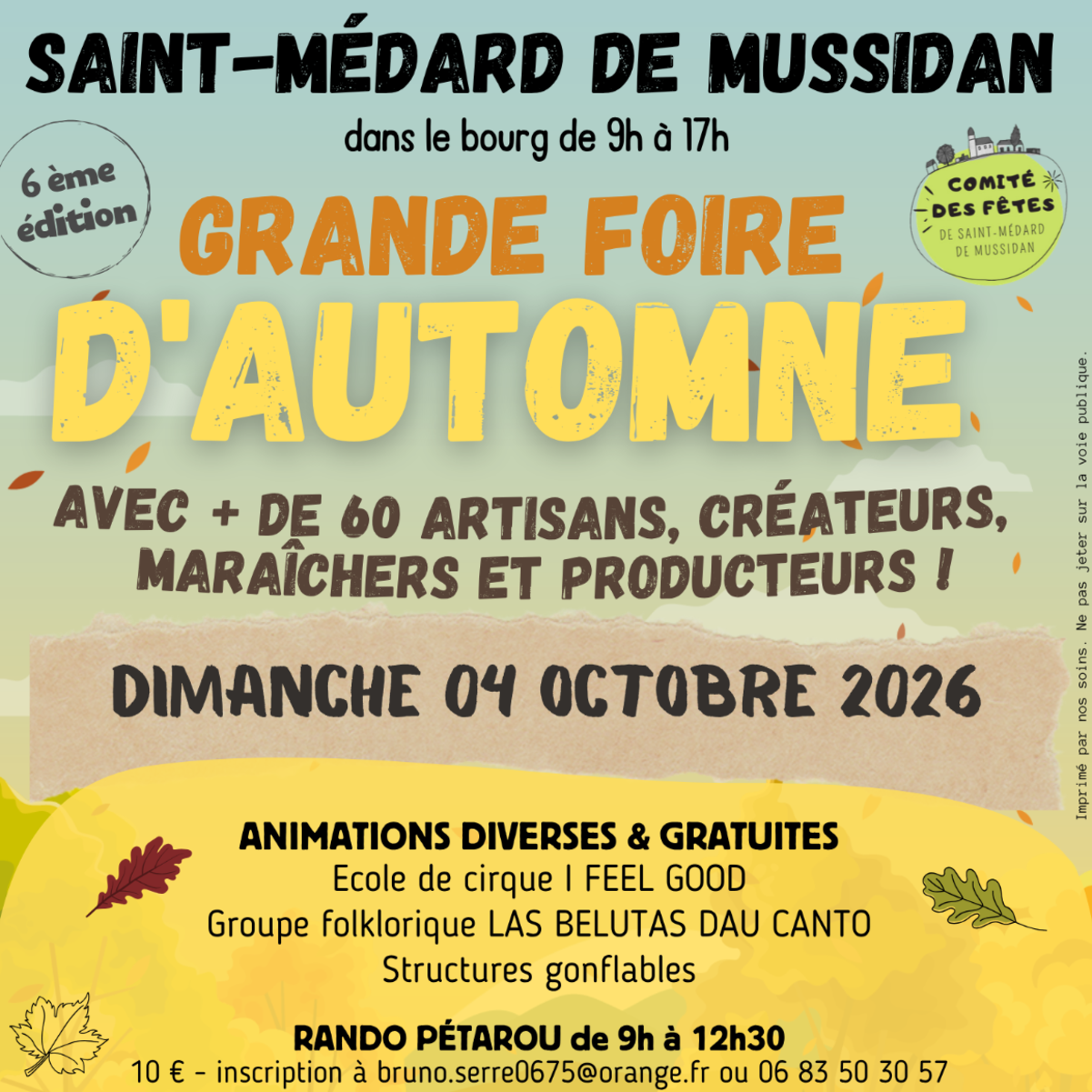 SAINT-MÉDARD DE MUSSIDAN

dans le bourg de 9h à 17h

6 ème édition

COMITÉ DES FÊTES DE SAINT-MÉDARD DE MUSSIDAN

GRANDE FOIRE D'AUTOMNE

AVEC + DE 60 ARTISANS, CRÉATEURS, MARAÎCHERS ET PRODUCTEURS !

DIMANCHE 04 OCTOBRE 2026

ANIMATIONS DIVERSES & GRATUITES
Ecole de cirque I FEEL GOOD
Groupe folklorique LAS BELUTAS DAU CANTO
Structures gonflables

RANDO PÉTAROU de 9h à 12h30
10 € - inscription à bruno.serre0675@orange.fr ou 06 83 50 30 57

Imprimé par nos soins. Ne pas jeter sur la voie publique.